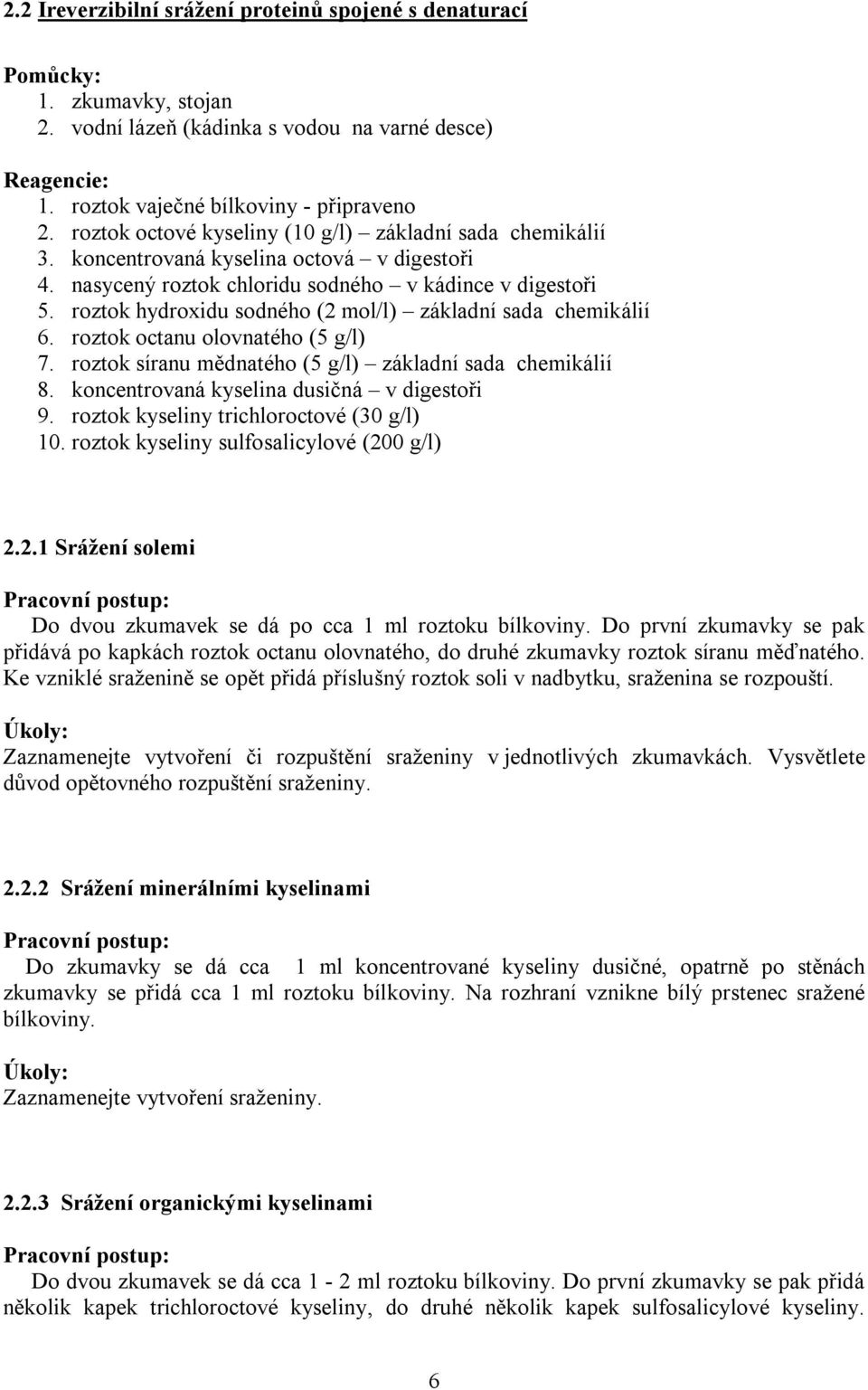 2.2 Ireverzibilní srážení proteinů spojené s denaturací

Pomůcky:
1. zkumavky, stojan
2. vodní lázeň (kádinka s vodou na varné desce)

Reagencie:
1. roztok vaječné bílkoviny - připraveno
2. roztok octové kyseliny (10 g/l) – základní sada chemikálií
3. koncentrovaná kyselina octová – v digestoři
4. nasycený roztok chloridu sodného – v kádince v digestoři
5. roztok hydroxidu sodného (2 mol/l) – základní sada chemikálií
6. roztok octanu olovnatého (5 g/l)
7. roztok síranu mědnatého (5 g/l) – základní sada chemikálií
8. koncentrovaná kyselina dusičná – v digestoři
9. roztok kyseliny trichloroctové (30 g/l)
10. roztok kyseliny sulfosalicylové (200 g/l)

2.2.1 Srážení solemi

Pracovní postup:
Do dvou zkumavek se dá po cca 1 ml roztoku bílkoviny. Do první zkumavky se pak přidává po kapkách roztok octanu olovnatého, do druhé zkumavky roztok síranu měďnatého. Ke vzniklé sraženině se opět přidá příslušný roztok soli v nadbytku, sraženina se rozpouští.

Úkoly:
Zaznamenejte vytvoření či rozpuštění sraženiny v jednotlivých zkumavkách. Vysvětlete důvod opětovného rozpuštění sraženiny.

2.2.2 Srážení minerálními kyselinami

Pracovní postup:
Do zkumavky se dá cca 1 ml koncentrované kyseliny dusičné, opatrně po stěnách zkumavky se přidá cca 1 ml roztoku bílkoviny. Na rozhraní vznikne bílý prstenec sražené bílkoviny.

Úkoly:
Zaznamenejte vytvoření sraženiny.

2.2.3 Srážení organickými kyselinami

Pracovní postup:
Do dvou zkumavek se dá cca 1 - 2 ml roztoku bílkoviny. Do první zkumavky se pak přidá několik kapek trichloroctové kyseliny, do druhé několik kapek sulfosalicylové kyseliny.

6